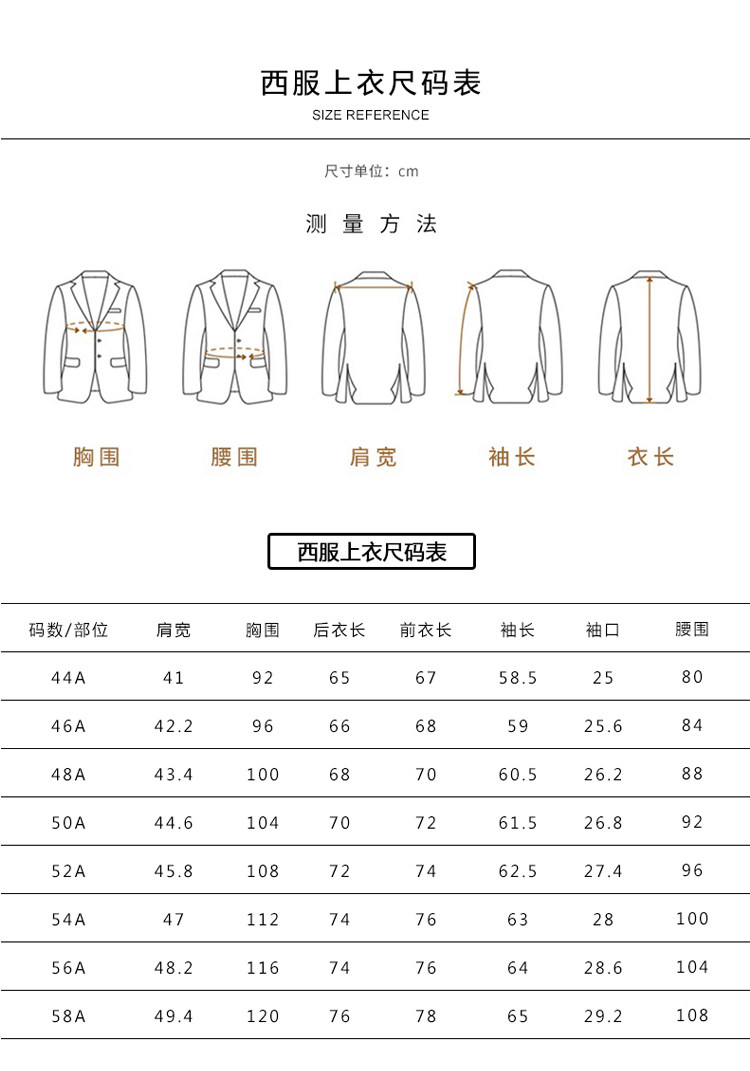 西服上衣尺码表
SIZE REFERENCE

尺寸单位：cm

测量方法

胸围 腰围 肩宽 袖长 衣长

西服上衣尺码表

| 码数/部位 | 肩宽 | 胸围 | 后衣长 | 前衣长 | 袖长 | 袖口 | 腰围 |
|---|---|---|---|---|---|---|---|
| 44A | 41 | 92 | 65 | 67 | 58.5 | 25 | 80 |
| 46A | 42.2 | 96 | 66 | 68 | 59 | 25.6 | 84 |
| 48A | 43.4 | 100 | 68 | 70 | 60.5 | 26.2 | 88 |
| 50A | 44.6 | 104 | 70 | 72 | 61.5 | 26.8 | 92 |
| 52A | 45.8 | 108 | 72 | 74 | 62.5 | 27.4 | 96 |
| 54A | 47 | 112 | 74 | 76 | 63 | 28 | 100 |
| 56A | 48.2 | 116 | 74 | 76 | 64 | 28.6 | 104 |
| 58A | 49.4 | 120 | 76 | 78 | 65 | 29.2 | 108 |